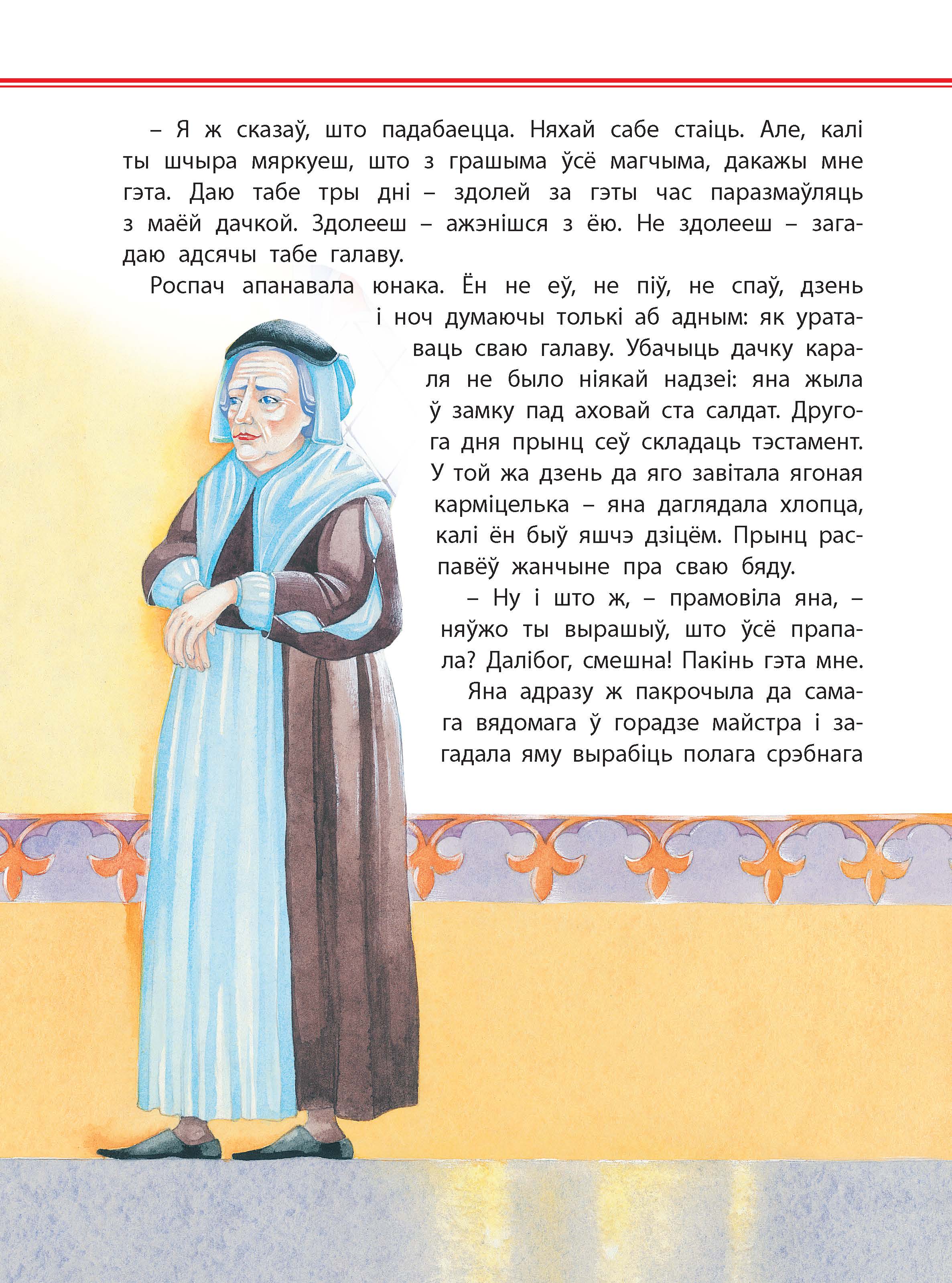 – Я ж сказаў, што падабаецца. Няхай сабе стаіць. Але, калі ты шчыра мяркуеш, што з грашыма ўсё магчыма, дакажы мне гэта. Даю табе тры дні – здолей за гэты час паразмаўляць з маёй дачкой. Здолееш – ажэнішся з ёю. Не здолееш – загадаю адсячы табе галаву.

Роспач апанавала юнака. Ён не еў, не піў, не спаў, дзень і ноч думаючы толькі аб адным: як уратаваць сваю галаву. Убачыць дачку караля не было ніякай надзеі: яна жыла ў замку пад аховай ста салдат. Другога дня прынц сеў складаць тэстамент. У той жа дзень да яго завітала ягоная карміцелька – яна даглядала хлопца, калі ён быў яшчэ дзіцём. Прынц распавёў жанчыне пра сваю бяду.

– Ну і што ж, – прамовіла яна, – няўжо ты вырашыў, што ўсё прапала? Далібог, смешна! Пакінь гэта мне.

Яна адразу ж пакрочыла да самага вядомага ў горадзе майстра і загадала яму вырабіць полага срэбнага